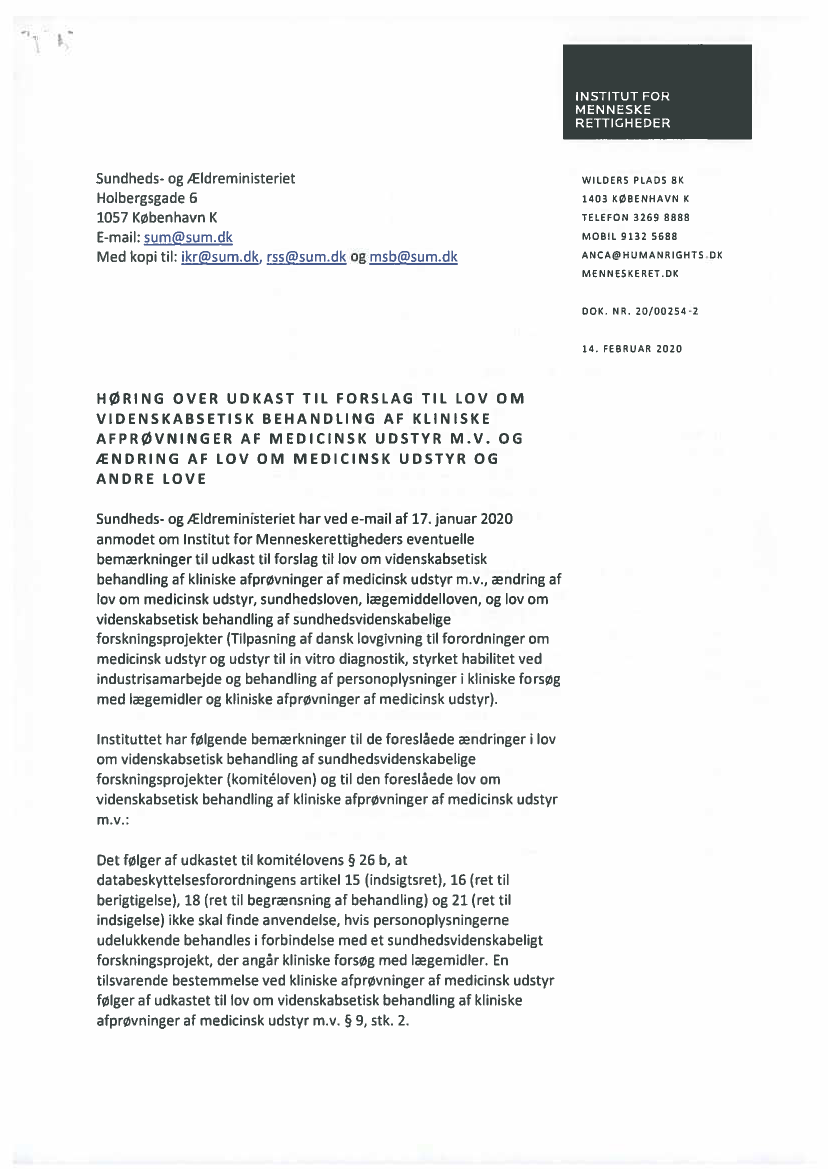 INSTITUT FOR MENNESKE RETTIGHEDER

Sundheds- og Ældreministeriet
Holbergsgade 6
1057 København K
E-mail: sum@sum.dk
Med kopi til: ikr@sum.dk, rss@sum.dk og msb@sum.dk

WILDERS PLADS 8K
1403 KØBENHAVN K
TELEFON 3269 8888
MOBIL 9132 5688
ANCA@HUMANRIGHTS.DK
MENNESKERET.DK

DOK. NR. 20/00254-2

14. FEBRUAR 2020

HØRING OVER UDKAST TIL FORSLAG TIL LOV OM VIDENSKABSETISK BEHANDLING AF KLINISKE AFPRØVNINGER AF MEDICINSK UDSTYR M.V. OG ÆNDRING AF LOV OM MEDICINSK UDSTYR OG ANDRE LOVE

Sundheds- og Ældreministeriet har ved e-mail af 17. januar 2020 anmodet om Institut for Menneskerettigheders eventuelle bemærkninger til udkast til forslag til lov om videnskabsetisk behandling af kliniske afprøvninger af medicinsk udstyr m.v., ændring af lov om medicinsk udstyr, sundhedsloven, lægemiddelloven, og lov om videnskabsetisk behandling af sundhedsvidenskabelige forskningsprojekter (Tilpasning af dansk lovgivning til forordninger om medicinsk udstyr og udstyr til in vitro diagnostik, styrket habilitet ved industrisamarbejde og behandling af personoplysninger i kliniske forsøg med lægemidler og kliniske afprøvninger af medicinsk udstyr).

Instituttet har følgende bemærkninger til de foreslåede ændringer i lov om videnskabsetisk behandling af sundhedsvidenskabelige forskningsprojekter (komitéloven) og til den foreslåede lov om videnskabsetisk behandling af kliniske afprøvninger af medicinsk udstyr m.v.:

Det følger af udkastet til komitélovens § 26 b, at databeskyttelsesforordningens artikel 15 (indsigtsret), 16 (ret til berigtigelse), 18 (ret til begrænsning af behandling) og 21 (ret til indsigelse) ikke skal finde anvendelse, hvis personoplysningerne udelukkende behandles i forbindelse med et sundhedsvidenskabeligt forskningsprojekt, der angår kliniske forsøg med lægemidler. En tilsvarende bestemmelse ved kliniske afprøvninger af medicinsk udstyr følger af udkastet til lov om videnskabsetisk behandling af kliniske afprøvninger af medicinsk udstyr m.v. § 9, stk. 2.